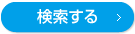 検索する >